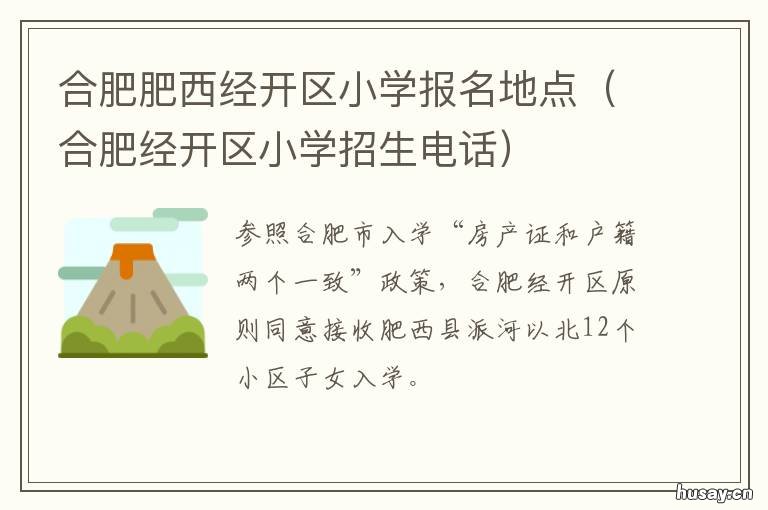 合肥肥西经开区小学报名地点（合肥经开区小学招生电话）

参照合肥市入学“房产证和户籍两个一致”政策，合肥经开区原则同意接收肥西县派河以北12个小区子女入学。

husay.cn